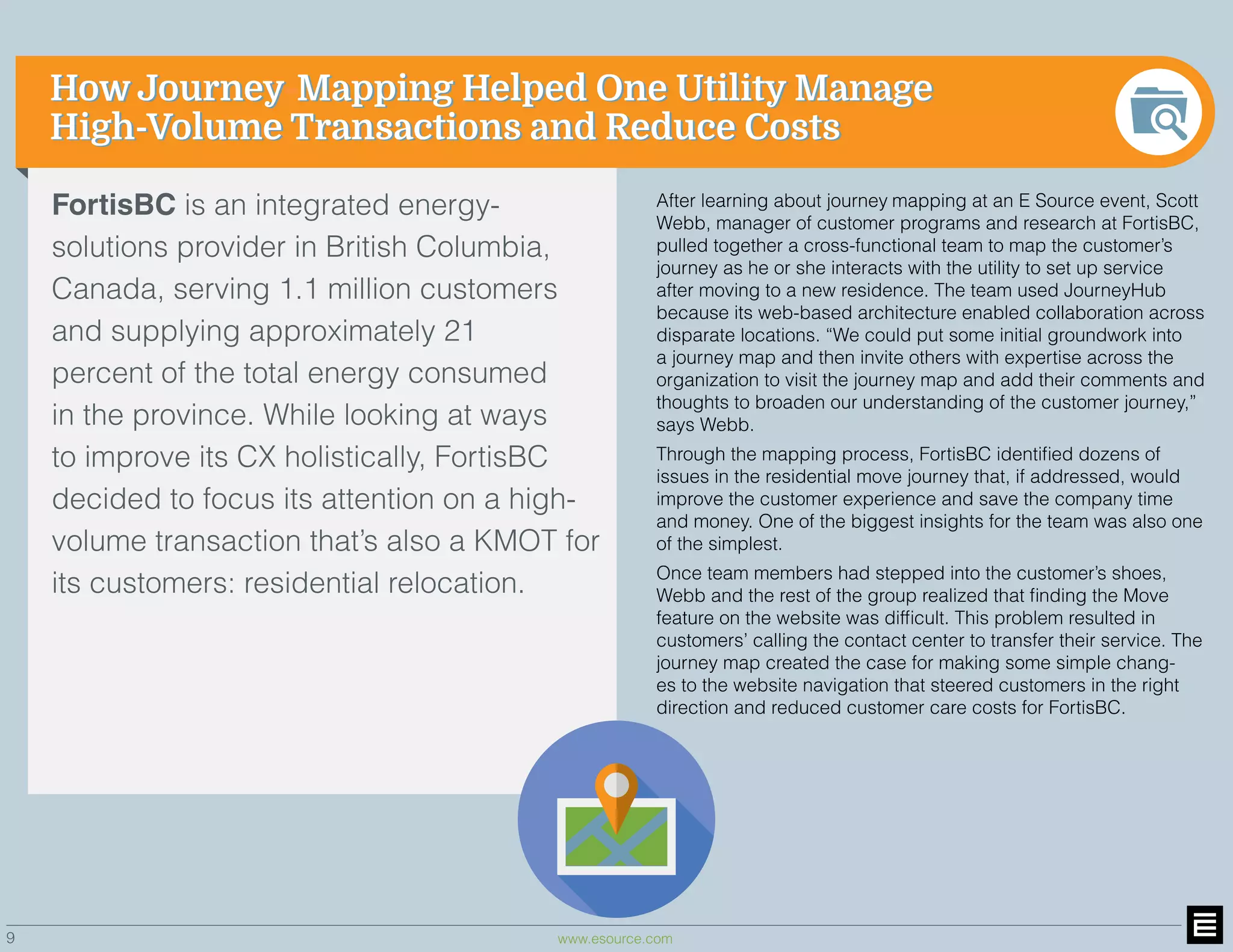 How Journey Mapping Helped One Utility Manage High-Volume Transactions and Reduce Costs

FortisBC is an integrated energy-solutions provider in British Columbia, Canada, serving 1.1 million customers and supplying approximately 21 percent of the total energy consumed in the province. While looking at ways to improve its CX holistically, FortisBC decided to focus its attention on a high-volume transaction that's also a KMOT for its customers: residential relocation.

After learning about journey mapping at an E Source event, Scott Webb, manager of customer programs and research at FortisBC, pulled together a cross-functional team to map the customer's journey as he or she interacts with the utility to set up service after moving to a new residence. The team used JourneyHub because its web-based architecture enabled collaboration across disparate locations. "We could put some initial groundwork into a journey map and then invite others with expertise across the organization to visit the journey map and add their comments and thoughts to broaden our understanding of the customer journey," says Webb.

Through the mapping process, FortisBC identified dozens of issues in the residential move journey that, if addressed, would improve the customer experience and save the company time and money. One of the biggest insights for the team was also one of the simplest.

Once team members had stepped into the customer's shoes, Webb and the rest of the group realized that finding the Move feature on the website was difficult. This problem resulted in customers' calling the contact center to transfer their service. The journey map created the case for making some simple changes to the website navigation that steered customers in the right direction and reduced customer care costs for FortisBC.

9

www.esource.com